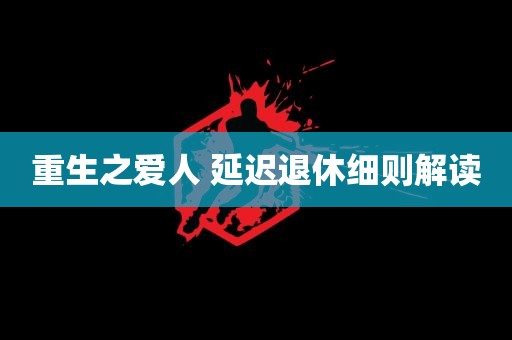 重生之爱人 延迟退休细则解读